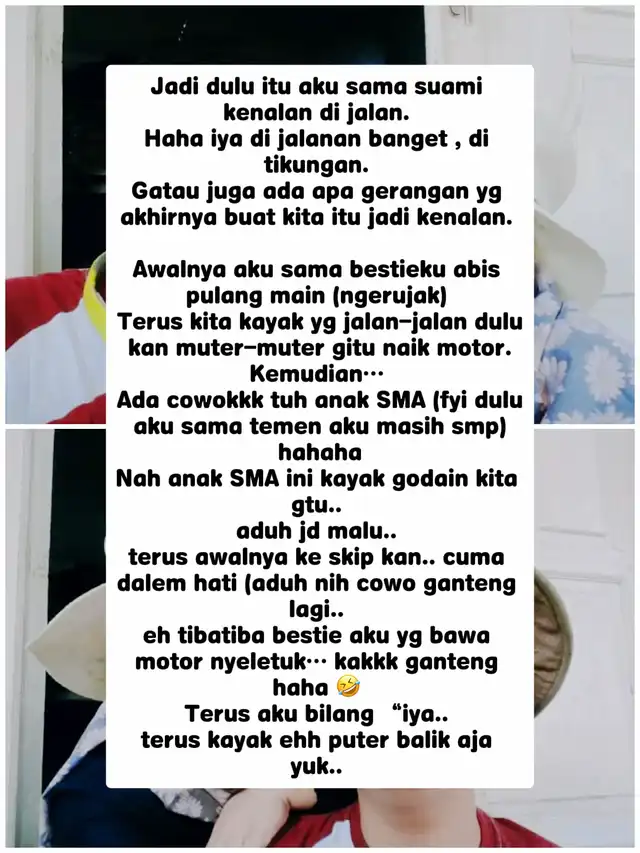 Jadi dulu itu aku sama suami kenalan di jalan.
Haha iya di jalanan banget , di tikungan.
Gatau juga ada apa gerangan yg akhirnya buat kita itu jadi kenalan.

Awalnya aku sama bestieku abis pulang main (ngerujak)
Terus kita kayak yg jalan-jalan dulu kan muter-muter gitu naik motor.
Kemudian…
Ada cowokkk tuh anak SMA (fyi dulu aku sama temen aku masih smp) hahaha
Nah anak SMA ini kayak godain kita gtu..
aduh jd malu..
terus awalnya ke skip kan.. cuma dalem hati (aduh nih cowo ganteng lagi..
eh tibatiba bestie aku yg bawa motor nyeletuk… kakkk ganteng haha 🤣
Terus aku bilang "iya..
terus kayak ehh puter balik aja yuk..